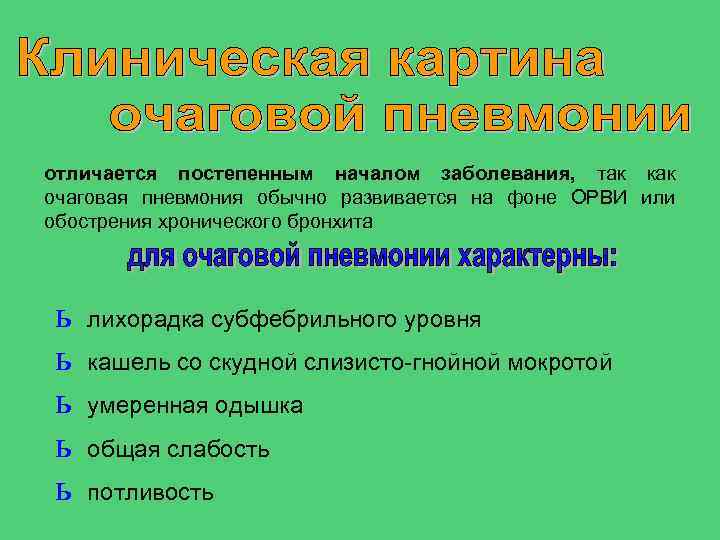 Клиническая картина очаговой пневмонии

отличается постепенным началом заболевания, так как очаговая пневмония обычно развивается на фоне ОРВИ или обострения хронического бронхита

для очаговой пневмонии характерны:

Ь лихорадка субфебрильного уровня

Ь кашель со скудной слизисто-гнойной мокротой

Ь умеренная одышка

Ь общая слабость

Ь потливость